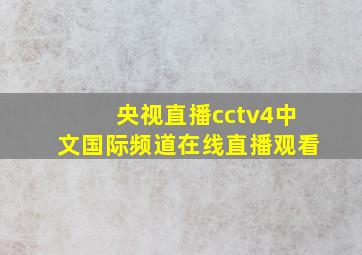 央视直播cctv4中文国际频道在线直播观看